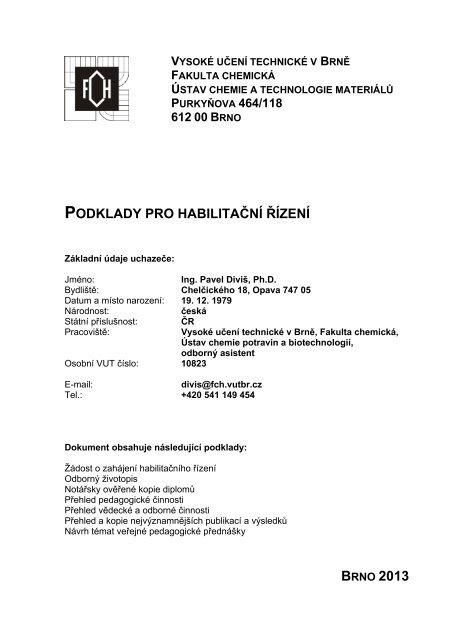 FCH

VYSOKÉ UČENÍ TECHNICKÉ V BRNĚ
FAKULTA CHEMICKÁ
ÚSTAV CHEMIE A TECHNOLOGIE MATERIÁLŮ
PURKYŇOVA 464/118
612 00 BRNO

PODKLADY PRO HABILITAČNÍ ŘÍZENÍ

Základní údaje uchazeče:

| | |
|---|---|
| Jméno: | Ing. Pavel Diviš, Ph.D. |
| Bydliště: | Chelčického 18, Opava 747 05 |
| Datum a místo narození: | 19. 12. 1979 |
| Národnost: | česká |
| Státní příslušnost: | ČR |
| Pracoviště: | Vysoké učení technické v Brně, Fakulta chemická, Ústav chemie potravin a biotechnologií, odborný asistent |
| Osobní VUT číslo: | 10823 |
| E-mail: | divis@fch.vutbr.cz |
| Tel.: | +420 541 149 454 |

Dokument obsahuje následující podklady:

Žádost o zahájení habilitačního řízení
Odborný životopis
Notářsky ověřené kopie diplomů
Přehled pedagogické činnosti
Přehled vědecké a odborné činnosti
Přehled a kopie nejvýznamnějších publikací a výsledků
Návrh témat veřejné pedagogické přednášky

BRNO 2013